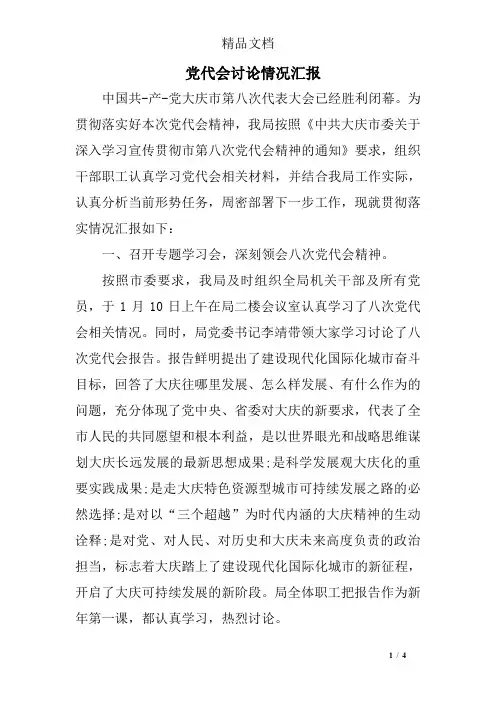 精品文档

党代会讨论情况汇报

中国共-产-党大庆市第八次代表大会已经胜利闭幕。为贯彻落实好本次党代会精神，我局按照《中共大庆市委关于深入学习宣传贯彻市第八次党代会精神的通知》要求，组织干部职工认真学习党代会相关材料，并结合我局工作实际，认真分析当前形势任务，周密部署下一步工作，现就贯彻落实情况汇报如下：

一、召开专题学习会，深刻领会八次党代会精神。

按照市委要求，我局及时组织全局机关干部及所有党员，于 1 月 10 日上午在局二楼会议室认真学习了八次党代会相关情况。同时，局党委书记李靖带领大家学习讨论了八次党代会报告。报告鲜明提出了建设现代化国际化城市奋斗目标，回答了大庆往哪里发展、怎么样发展、有什么作为的问题，充分体现了党中央、省委对大庆的新要求，代表了全市人民的共同愿望和根本利益，是以世界眼光和战略思维谋划大庆长远发展的最新思想成果;是科学发展观大庆化的重要实践成果;是走大庆特色资源型城市可持续发展之路的必然选择;是对以“三个超越”为时代内涵的大庆精神的生动诠释;是对党、对人民、对历史和大庆未来高度负责的政治担当，标志着大庆踏上了建设现代化国际化城市的新征程，开启了大庆可持续发展的新阶段。局全体职工把报告作为新年第一课，都认真学习，热烈讨论。

1 / 4